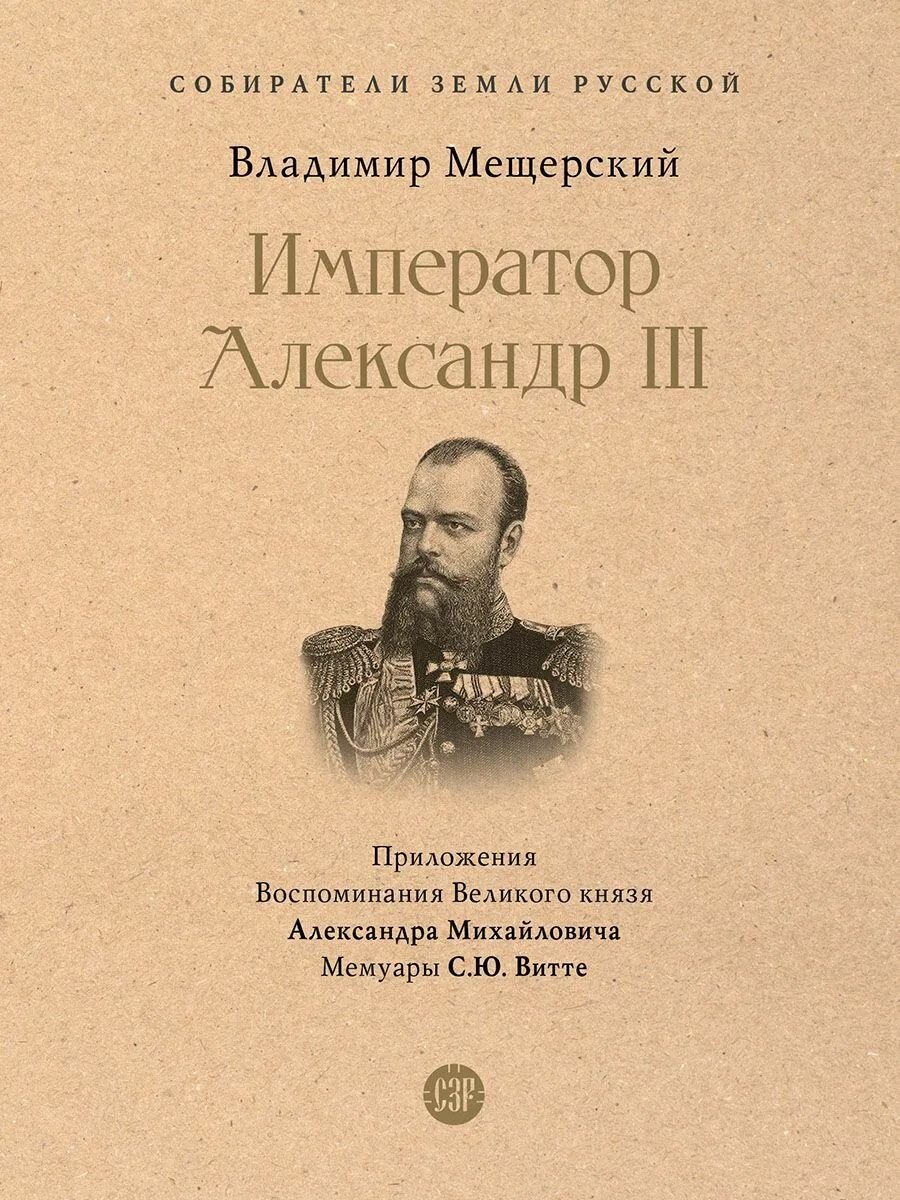 СОБИРАТЕЛИ ЗЕМЛИ РУССКОЙ

Владимир Мещерский

Император Александр III

Приложения
Воспоминания Великого князя
Александра Михайловича
Мемуары С.Ю. Витте

СЗР